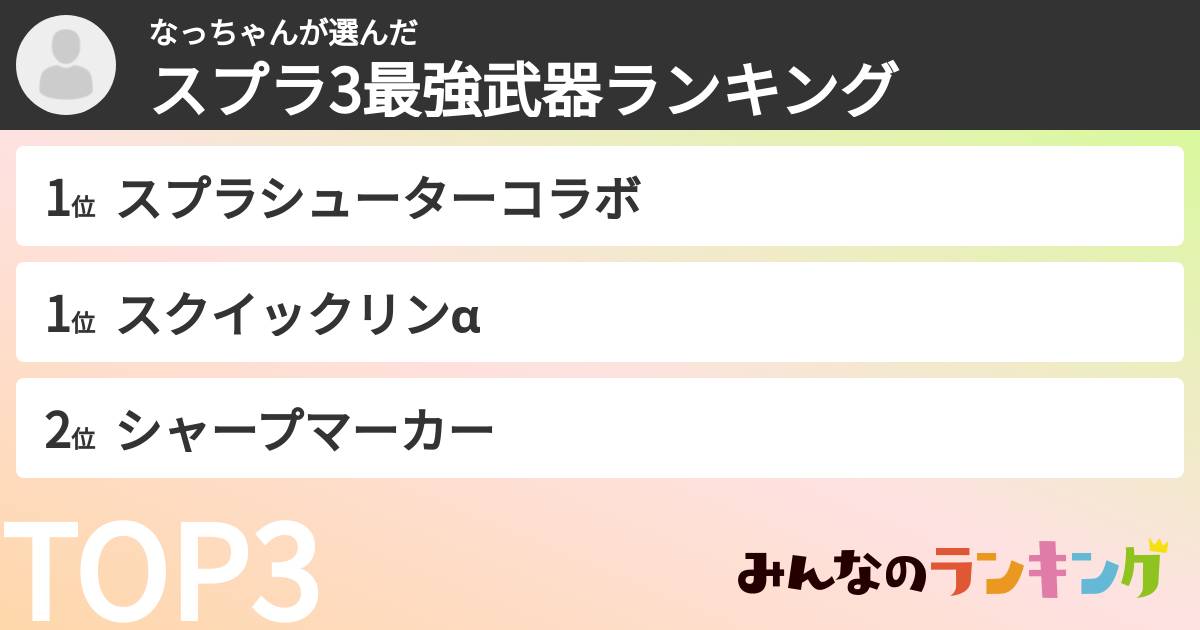 なっちゃんが選んだ
スプラ3最強武器ランキング

1位 スプラシューターコラボ

1位 スクイックリンα

2位 シャープマーカー

TOP3

みんなのランキング